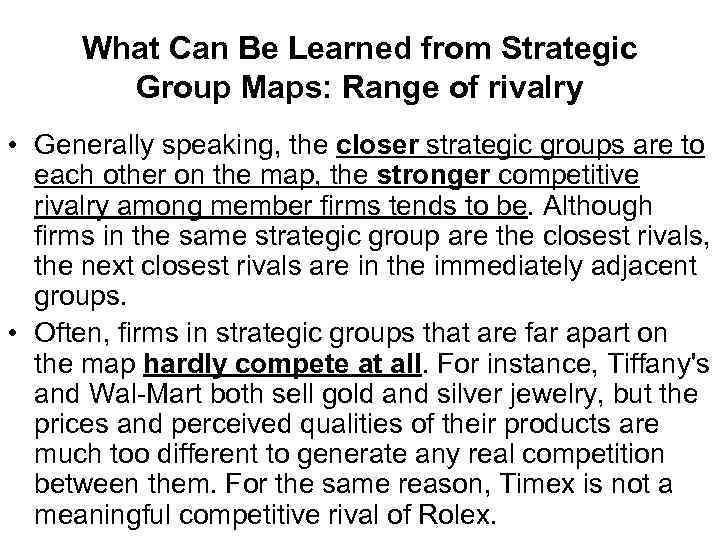 What Can Be Learned from Strategic Group Maps: Range of rivalry

• Generally speaking, the closer strategic groups are to each other on the map, the stronger competitive rivalry among member firms tends to be. Although firms in the same strategic group are the closest rivals, the next closest rivals are in the immediately adjacent groups.
• Often, firms in strategic groups that are far apart on the map hardly compete at all. For instance, Tiffany's and Wal-Mart both sell gold and silver jewelry, but the prices and perceived qualities of their products are much too different to generate any real competition between them. For the same reason, Timex is not a meaningful competitive rival of Rolex.